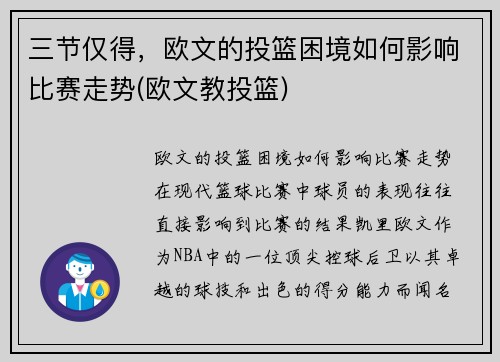 三节仅得，欧文的投篮困境如何影响比赛走势(欧文教投篮)

欧文的投篮困境如何影响比赛走势在现代篮球比赛中球员的表现往往直接影响到比赛的结果凯里欧文作为NBA中的一位顶尖控球后卫以其卓越的球技和出色的得分能力而闻名